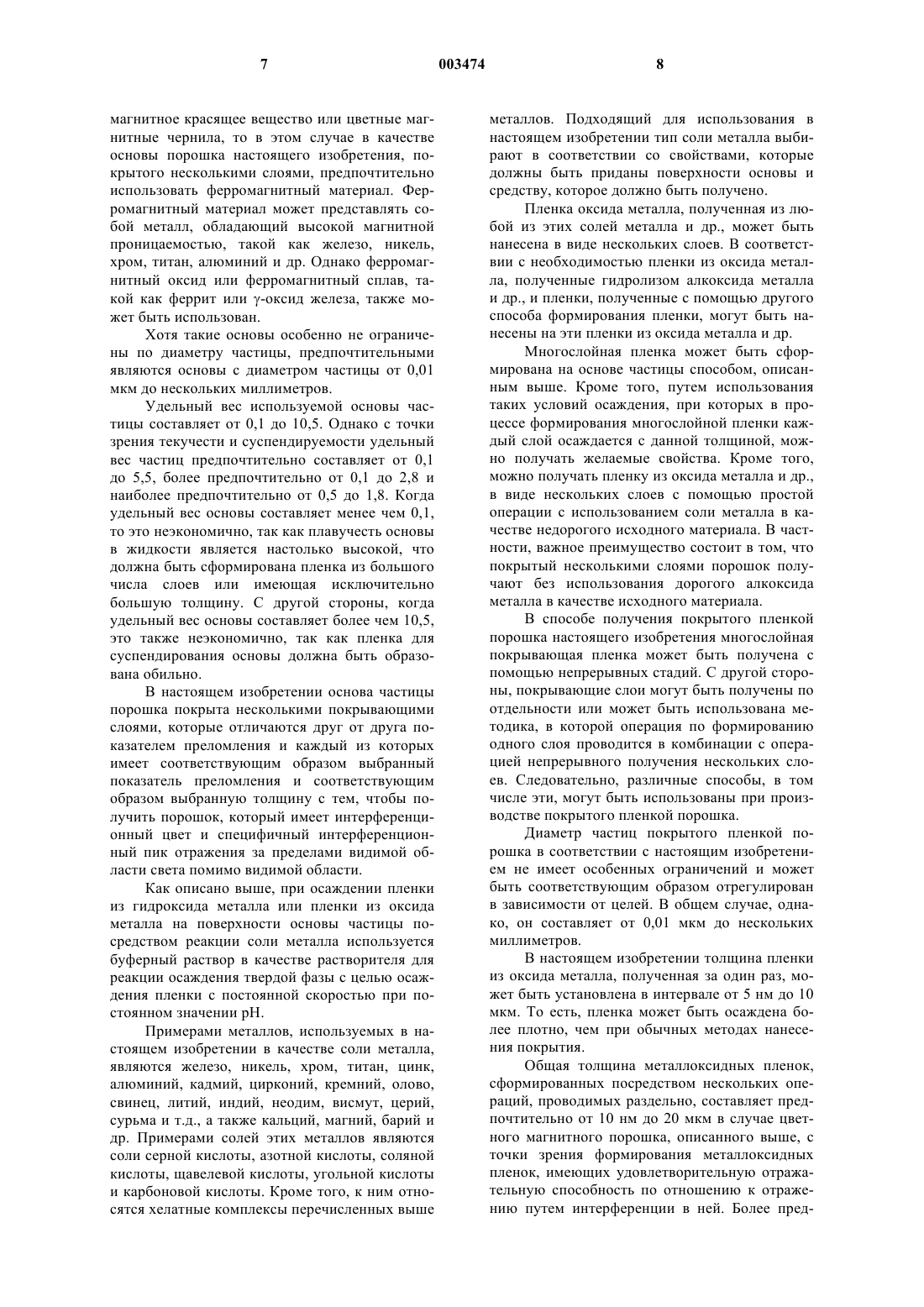 7 003474 8

магнитное красящее вещество или цветные магнитные чернила, то в этом случае в качестве основы порошка настоящего изобретения, покрытого несколькими слоями, предпочтительно использовать ферромагнитный материал. Ферромагнитный материал может представлять собой металл, обладающий высокой магнитной проницаемостью, такой как железо, никель, хром, титан, алюминий и др. Однако ферромагнитный оксид или ферромагнитный сплав, такой как феррит или γ-оксид железа, также может быть использован.

Хотя такие основы особенно не ограничены по диаметру частицы, предпочтительными являются основы с диаметром частицы от 0,01 мкм до нескольких миллиметров.

Удельный вес используемой основы частицы составляет от 0,1 до 10,5. Однако с точки зрения текучести и суспендируемости удельный вес частиц предпочтительно составляет от 0,1 до 5,5, более предпочтительно от 0,1 до 2,8 и наиболее предпочтительно от 0,5 до 1,8. Когда удельный вес основы составляет менее чем 0,1, то это неэкономично, так как плавучесть основы в жидкости является настолько высокой, что должна быть сформирована пленка из большого числа слоев или имеющая исключительно большую толщину. С другой стороны, когда удельный вес основы составляет более чем 10,5, это также неэкономично, так как пленка для суспендирования основы должна быть образована обильно.

В настоящем изобретении основа частицы порошка покрыта несколькими покрывающими слоями, которые отличаются друг от друга показателем преломления и каждый из которых имеет соответствующим образом выбранный показатель преломления и соответствующим образом выбранную толщину с тем, чтобы получить порошок, который имеет интерференционный цвет и специфичный интерференционный пик отражения за пределами видимой области света помимо видимой области.

Как описано выше, при осаждении пленки из гидроксида металла или пленки из оксида металла на поверхности основы частицы посредством реакции соли металла используется буферный раствор в качестве растворителя для реакции осаждения твердой фазы с целью осаждения пленки с постоянной скоростью при постоянном значении pH.

Примерами металлов, используемых в настоящем изобретении в качестве соли металла, являются железо, никель, хром, титан, цинк, алюминий, кадмий, цирконий, кремний, олово, свинец, литий, индий, неодим, висмут, церий, сурьма и т.д., а также кальций, магний, барий и др. Примерами солей этих металлов являются соли серной кислоты, азотной кислоты, соляной кислоты, щавелевой кислоты, угольной кислоты и карбоновой кислоты. Кроме того, к ним относятся хелатные комплексы перечисленных выше

металлов. Подходящий для использования в настоящем изобретении тип соли металла выбирают в соответствии со свойствами, которые должны быть приданы поверхности основы и средству, которое должно быть получено.

Пленка оксида металла, полученная из любой из этих солей металла и др., может быть нанесена в виде нескольких слоев. В соответствии с необходимостью пленки из оксида металла, полученные гидролизом алкоксида металла и др., и пленки, полученные с помощью другого способа формирования пленки, могут быть нанесены на эти пленки из оксида металла и др.

Многослойная пленка может быть сформирована на основе частицы способом, описанным выше. Кроме того, путем использования таких условий осаждения, при которых в процессе формирования многослойной пленки каждый слой осаждается с данной толщиной, можно получать желаемые свойства. Кроме того, можно получать пленку из оксида металла и др., в виде нескольких слоев с помощью простой операции с использованием соли металла в качестве недорогого исходного материала. В частности, важное преимущество состоит в том, что покрытый несколькими слоями порошок получают без использования дорогого алкоксида металла в качестве исходного материала.

В способе получения покрытого пленкой порошка настоящего изобретения многослойная покрывающая пленка может быть получена с помощью непрерывных стадий. С другой стороны, покрывающие слои могут быть получены по отдельности или может быть использована методика, в которой операция по формированию одного слоя проводится в комбинации с операцией непрерывного получения нескольких слоев. Следовательно, различные способы, в том числе эти, могут быть использованы при производстве покрытого пленкой порошка.

Диаметр частиц покрытого пленкой порошка в соответствии с настоящим изобретением не имеет особенных ограничений и может быть соответствующим образом отрегулирован в зависимости от целей. В общем случае, однако, он составляет от 0,01 мкм до нескольких миллиметров.

В настоящем изобретении толщина пленки из оксида металла, полученная за один раз, может быть установлена в интервале от 5 нм до 10 мкм. То есть, пленка может быть осаждена более плотно, чем при обычных методах нанесения покрытия.

Общая толщина металлоксидных пленок, сформированных посредством нескольких операций, проводимых раздельно, составляет предпочтительно от 10 нм до 20 мкм в случае цветного магнитного порошка, описанного выше, с точки зрения формирования металлоксидных пленок, имеющих удовлетворительную отражательную способность по отношению к отражению путем интерференции в ней. Более пред-